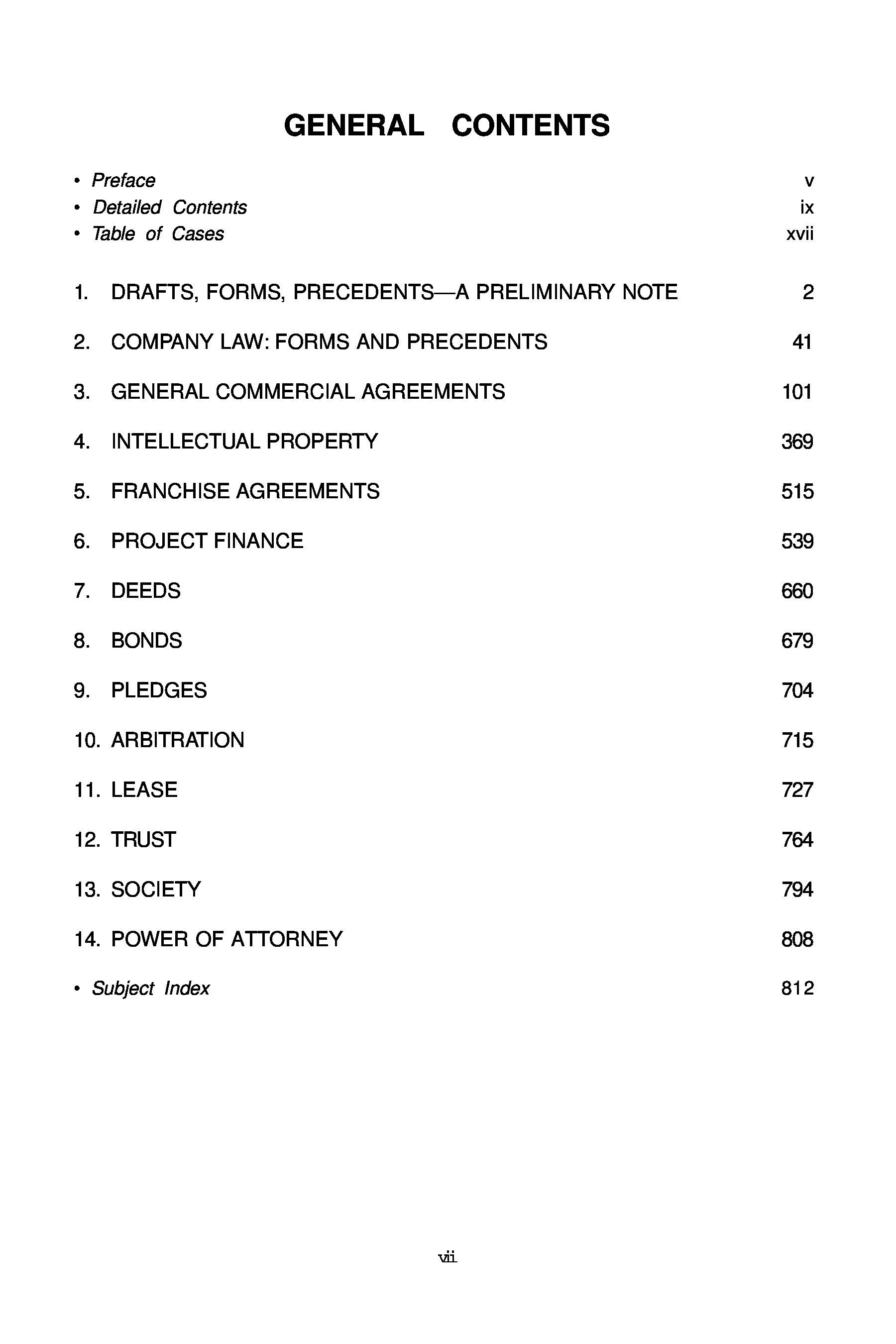 GENERAL CONTENTS

• Preface v
• Detailed Contents ix
• Table of Cases xvii

1. DRAFTS, FORMS, PRECEDENTS—A PRELIMINARY NOTE 2

2. COMPANY LAW: FORMS AND PRECEDENTS 41

3. GENERAL COMMERCIAL AGREEMENTS 101

4. INTELLECTUAL PROPERTY 369

5. FRANCHISE AGREEMENTS 515

6. PROJECT FINANCE 539

7. DEEDS 660

8. BONDS 679

9. PLEDGES 704

10. ARBITRATION 715

11. LEASE 727

12. TRUST 764

13. SOCIETY 794

14. POWER OF ATTORNEY 808

• Subject Index 812

vii